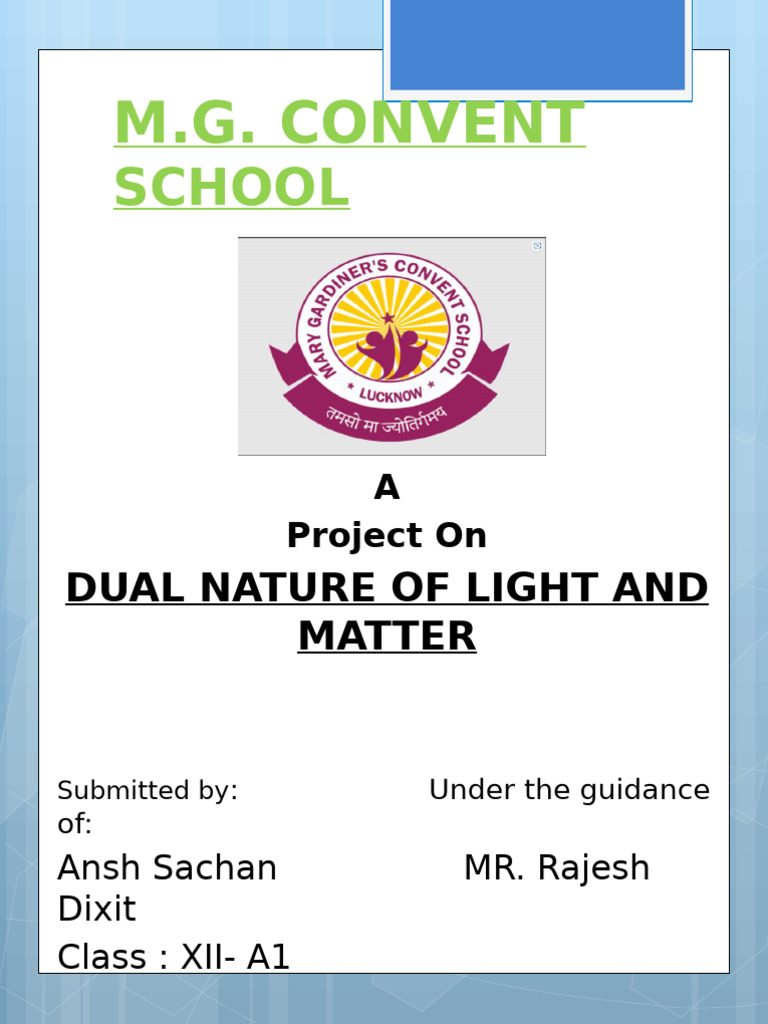 M.G. CONVENT SCHOOL

MARY GARDINER'S CONVENT SCHOOL
* LUCKNOW *
तमसो मा ज्योतिर्गमय

A
Project On

DUAL NATURE OF LIGHT AND MATTER

Submitted by: Under the guidance of:

Ansh Sachan MR. Rajesh Dixit

Class : XII- A1